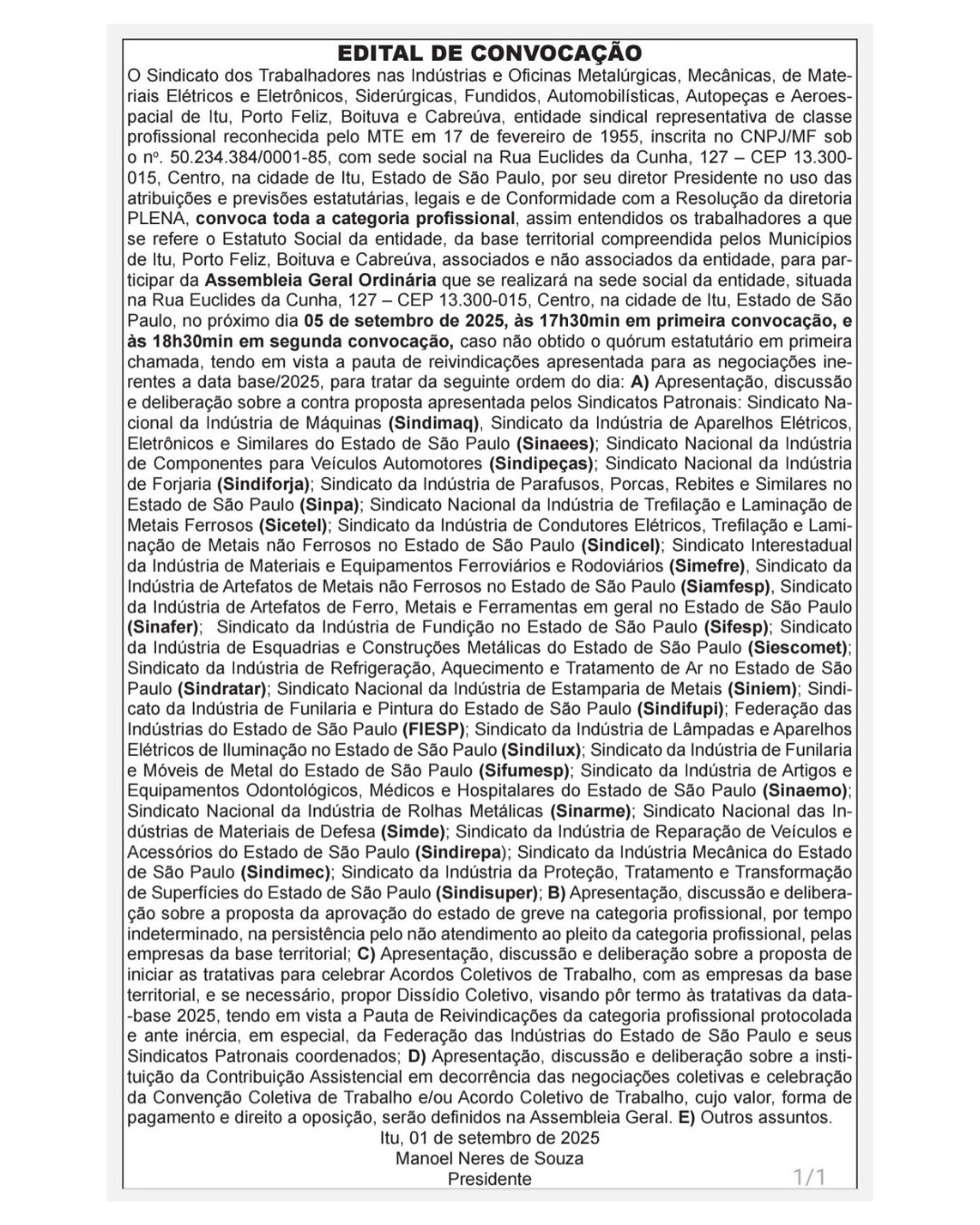 EDITAL DE CONVOCAÇÃO

O Sindicato dos Trabalhadores nas Indústrias e Oficinas Metalúrgicas, Mecânicas, de Materiais Elétricos e Eletrônicos, Siderúrgicas, Fundidos, Automobilísticas, Autopeças e Aeroespacial de Itu, Porto Feliz, Boituva e Cabreúva, entidade sindical representativa de classe profissional reconhecida pelo MTE em 17 de fevereiro de 1955, inscrita no CNPJ/MF sob o nº. 50.234.384/0001-85, com sede social na Rua Euclides da Cunha, 127 – CEP 13.300-015, Centro, na cidade de Itu, Estado de São Paulo, por seu diretor Presidente no uso das atribuições e previsões estatutárias, legais e de Conformidade com a Resolução da diretoria PLENA, convoca toda a categoria profissional, assim entendidos os trabalhadores a que se refere o Estatuto Social da entidade, da base territorial compreendida pelos Municípios de Itu, Porto Feliz, Boituva e Cabreúva, associados e não associados da entidade, para participar da Assembleia Geral Ordinária que se realizará na sede social da entidade, situada na Rua Euclides da Cunha, 127 – CEP 13.300-015, Centro, na cidade de Itu, Estado de São Paulo, no próximo dia 05 de setembro de 2025, às 17h30min em primeira convocação, e às 18h30min em segunda convocação, caso não obtido o quórum estatutário em primeira chamada, tendo em vista a pauta de reivindicações apresentada para as negociações inerentes a data base/2025, para tratar da seguinte ordem do dia: A) Apresentação, discussão e deliberação sobre a contra proposta apresentada pelos Sindicatos Patronais: Sindicato Nacional da Indústria de Máquinas (Sindimaq), Sindicato da Indústria de Aparelhos Elétricos, Eletrônicos e Similares do Estado de São Paulo (Sinaees); Sindicato Nacional da Indústria de Componentes para Veículos Automotores (Sindipeças); Sindicato Nacional da Indústria de Forjaria (Sindiforja); Sindicato da Indústria de Parafusos, Porcas, Rebites e Similares no Estado de São Paulo (Sinpa); Sindicato Nacional da Indústria de Trefilação e Laminação de Metais Ferrosos (Sicetel); Sindicato da Indústria de Condutores Elétricos, Trefilação e Laminação de Metais não Ferrosos no Estado de São Paulo (Sindicel); Sindicato Interestadual da Indústria de Materiais e Equipamentos Ferroviários e Rodoviários (Simefre), Sindicato da Indústria de Artefatos de Metais não Ferrosos no Estado de São Paulo (Siamfesp), Sindicato da Indústria de Artefatos de Ferro, Metais e Ferramentas em geral no Estado de São Paulo (Sinafer); Sindicato da Indústria de Fundição no Estado de São Paulo (Sifesp); Sindicato da Indústria de Esquadrias e Construções Metálicas do Estado de São Paulo (Siescomet); Sindicato da Indústria de Refrigeração, Aquecimento e Tratamento de Ar no Estado de São Paulo (Sindratar); Sindicato Nacional da Indústria de Estamparia de Metais (Siniem); Sindicato da Indústria de Funilaria e Pintura do Estado de São Paulo (Sindifupi); Federação das Indústrias do Estado de São Paulo (FIESP); Sindicato da Indústria de Lâmpadas e Aparelhos Elétricos de Iluminação no Estado de São Paulo (Sindilux); Sindicato da Indústria de Funilaria e Móveis de Metal do Estado de São Paulo (Sifumesp); Sindicato da Indústria de Artigos e Equipamentos Odontológicos, Médicos e Hospitalares do Estado de São Paulo (Sinaemo); Sindicato Nacional da Indústria de Rolhas Metálicas (Sinarme); Sindicato Nacional das Indústrias de Materiais de Defesa (Simde); Sindicato da Indústria de Reparação de Veículos e Acessórios do Estado de São Paulo (Sindirepa); Sindicato da Indústria Mecânica do Estado de São Paulo (Sindimec); Sindicato da Indústria da Proteção, Tratamento e Transformação de Superfícies do Estado de São Paulo (Sindisuper); B) Apresentação, discussão e deliberação sobre a proposta da aprovação do estado de greve na categoria profissional, por tempo indeterminado, na persistência pelo não atendimento ao pleito da categoria profissional, pelas empresas da base territorial; C) Apresentação, discussão e deliberação sobre a proposta de iniciar as tratativas para celebrar Acordos Coletivos de Trabalho, com as empresas da base territorial, e se necessário, propor Dissídio Coletivo, visando pôr termo às tratativas da data-base 2025, tendo em vista a Pauta de Reivindicações da categoria profissional protocolada e ante inércia, em especial, da Federação das Indústrias do Estado de São Paulo e seus Sindicatos Patronais coordenados; D) Apresentação, discussão e deliberação sobre a instituição da Contribuição Assistencial em decorrência das negociações coletivas e celebração da Convenção Coletiva de Trabalho e/ou Acordo Coletivo de Trabalho, cujo valor, forma de pagamento e direito a oposição, serão definidos na Assembleia Geral. E) Outros assuntos.

Itu, 01 de setembro de 2025
Manoel Neres de Souza
Presidente

1/1